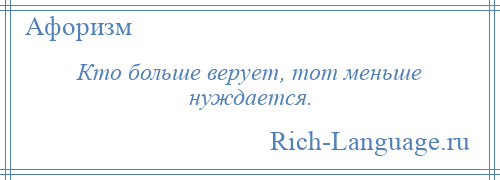 Афоризм

Кто больше верует, тот меньше нуждается.

Rich-Language.ru